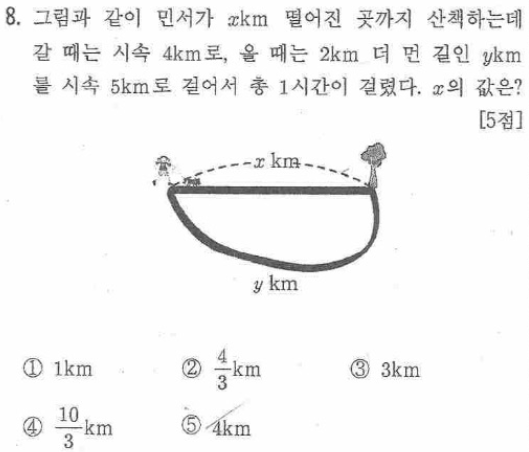 8. 그림과 같이 민서가 $x$km 떨어진 곳까지 산책하는데 갈 때는 시속 4km로, 올 때는 2km 더 먼 길인 $y$km를 시속 5km로 걸어서 총 1시간이 걸렸다. $x$의 값은? [5점]

$x$ km

$y$ km

① 1km ② $\frac{4}{3}$km ③ 3km

④ $\frac{10}{3}$km ⑤ 4km